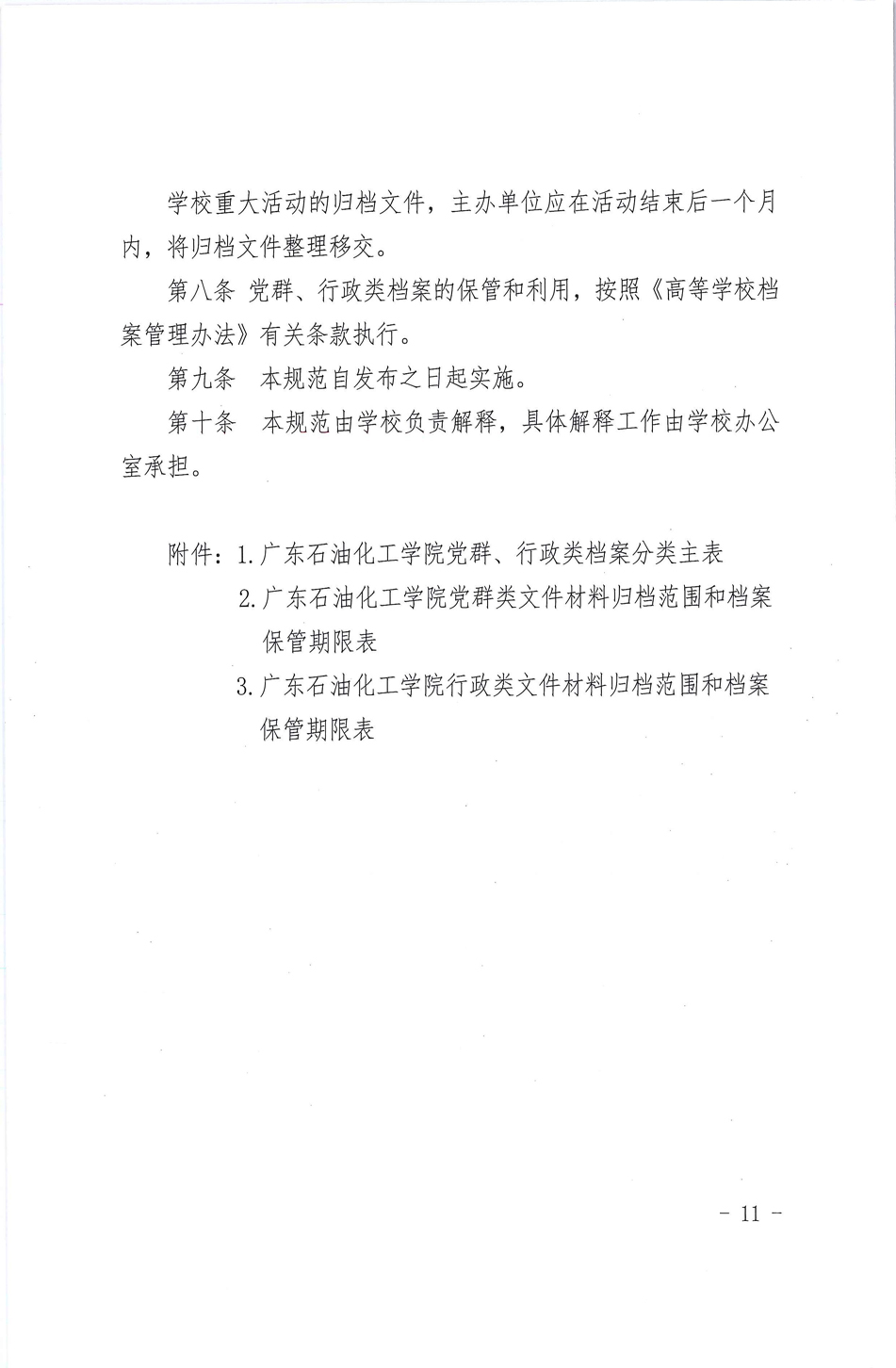 学校重大活动的归档文件，主办单位应在活动结束后一个月内，将归档文件整理移交。

第八条 党群、行政类档案的保管和利用，按照《高等学校档案管理办法》有关条款执行。

第九条 本规范自发布之日起实施。

第十条 本规范由学校负责解释，具体解释工作由学校办公室承担。

附件：1.广东石油化工学院党群、行政类档案分类主表
2.广东石油化工学院党群类文件材料归档范围和档案保管期限表
3.广东石油化工学院行政类文件材料归档范围和档案保管期限表

- 11 -